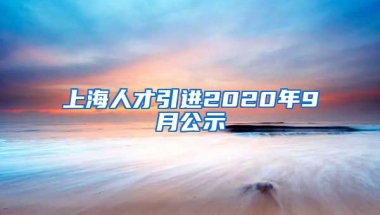 上海人才引进2020年9月公示